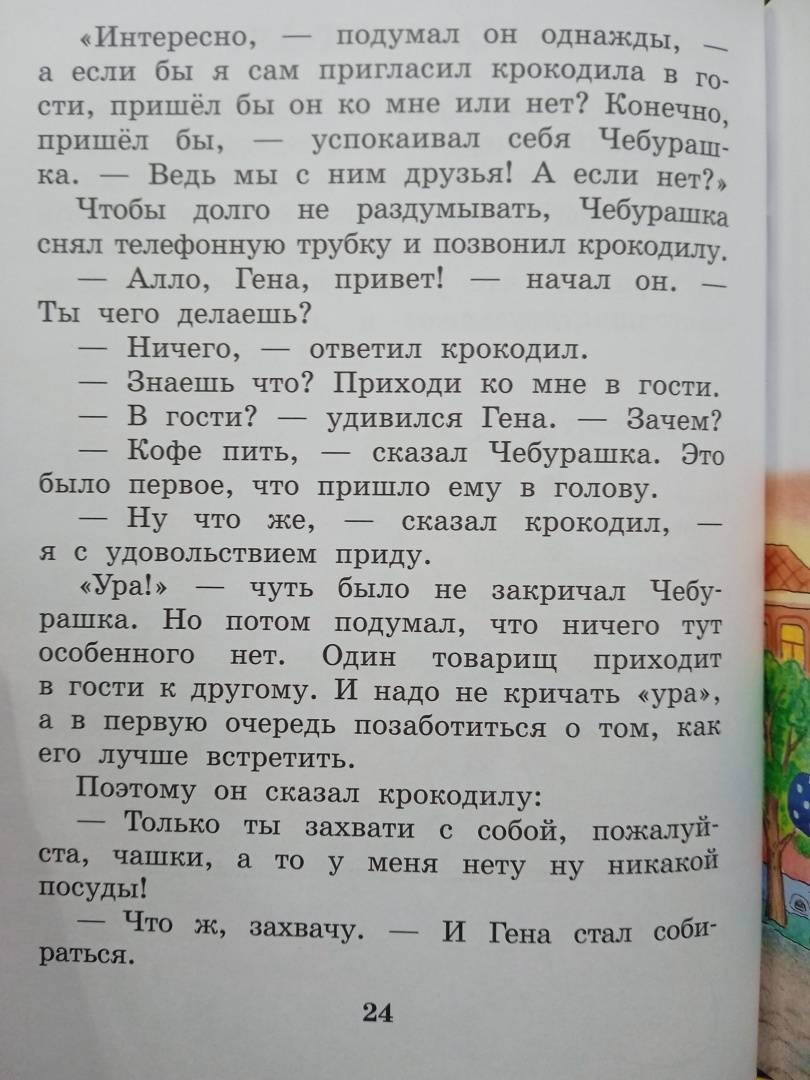 «Интересно, — подумал он однажды, — а если бы я сам пригласил крокодила в гости, пришёл бы он ко мне или нет? Конечно, пришёл бы, — успокаивал себя Чебурашка. — Ведь мы с ним друзья! А если нет?»

Чтобы долго не раздумывать, Чебурашка снял телефонную трубку и позвонил крокодилу.

— Алло, Гена, привет! — начал он. — Ты чего делаешь?

— Ничего, — ответил крокодил.

— Знаешь что? Приходи ко мне в гости.

— В гости? — удивился Гена. — Зачем?

— Кофе пить, — сказал Чебурашка. Это было первое, что пришло ему в голову.

— Ну что же, — сказал крокодил, — я с удовольствием приду.

«Ура!» — чуть было не закричал Чебурашка. Но потом подумал, что ничего тут особенного нет. Один товарищ приходит в гости к другому. И надо не кричать «ура», а в первую очередь позаботиться о том, как его лучше встретить.

Поэтому он сказал крокодилу:

— Только ты захвати с собой, пожалуйста, чашки, а то у меня нету ну никакой посуды!

— Что ж, захвачу. — И Гена стал собираться.

24